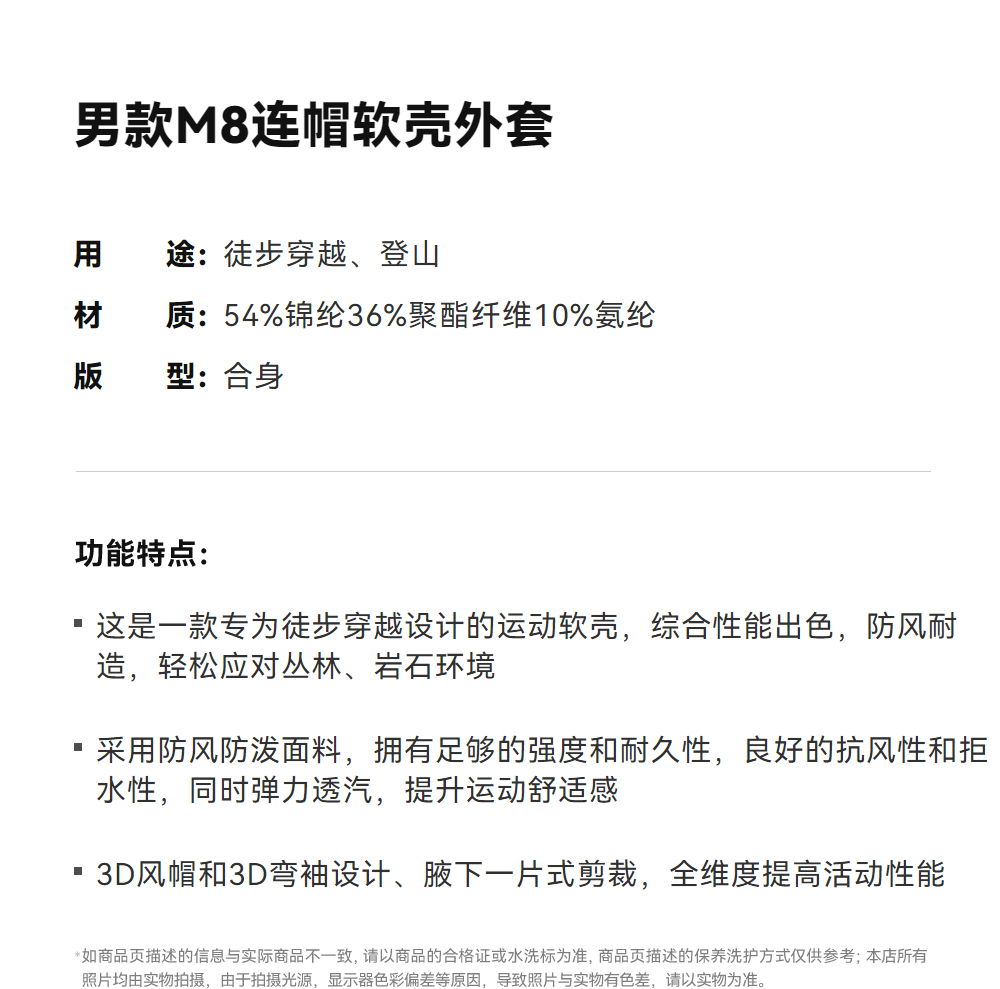 男款M8连帽软壳外套

用　　途：徒步穿越、登山
材　　质：54%锦纶36%聚酯纤维10%氨纶
版　　型：合身

功能特点：

▪ 这是一款专为徒步穿越设计的运动软壳，综合性能出色，防风耐造，轻松应对丛林、岩石环境

▪ 采用防风防泼面料，拥有足够的强度和耐久性，良好的抗风性和拒水性，同时弹力透汽，提升运动舒适感

▪ 3D风帽和3D弯袖设计、腋下一片式剪裁，全维度提高活动性能

*如商品页描述的信息与实际商品不一致，请以商品的合格证或水洗标为准，商品页描述的保养洗护方式仅供参考；本店所有照片均由实物拍摄，由于拍摄光源，显示器色彩偏差等原因，导致照片与实物有色差，请以实物为准。